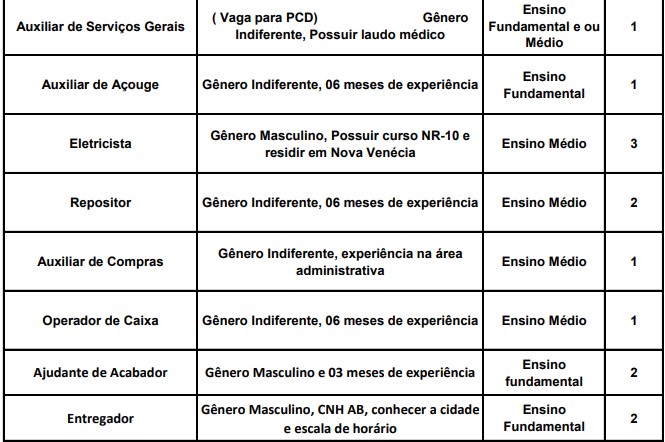 | | | | |
|---|---|---|---|
| Auxiliar de Serviços Gerais | ( Vaga para PCD) Gênero Indiferente, Possuir laudo médico | Ensino Fundamental e ou Médio | 1 |
| Auxiliar de Açouge | Gênero Indiferente, 06 meses de experiência | Ensino Fundamental | 1 |
| Eletricista | Gênero Masculino, Possuir curso NR-10 e residir em Nova Venécia | Ensino Médio | 3 |
| Repositor | Gênero Indiferente, 06 meses de experiência | Ensino Médio | 2 |
| Auxiliar de Compras | Gênero Indiferente, experiência na área administrativa | Ensino Médio | 1 |
| Operador de Caixa | Gênero Indiferente, 06 meses de experiência | Ensino Médio | 1 |
| Ajudante de Acabador | Gênero Masculino e 03 meses de experiência | Ensino fundamental | 2 |
| Entregador | Gênero Masculino, CNH AB, conhecer a cidade e escala de horário | Ensino Fundamental | 2 |